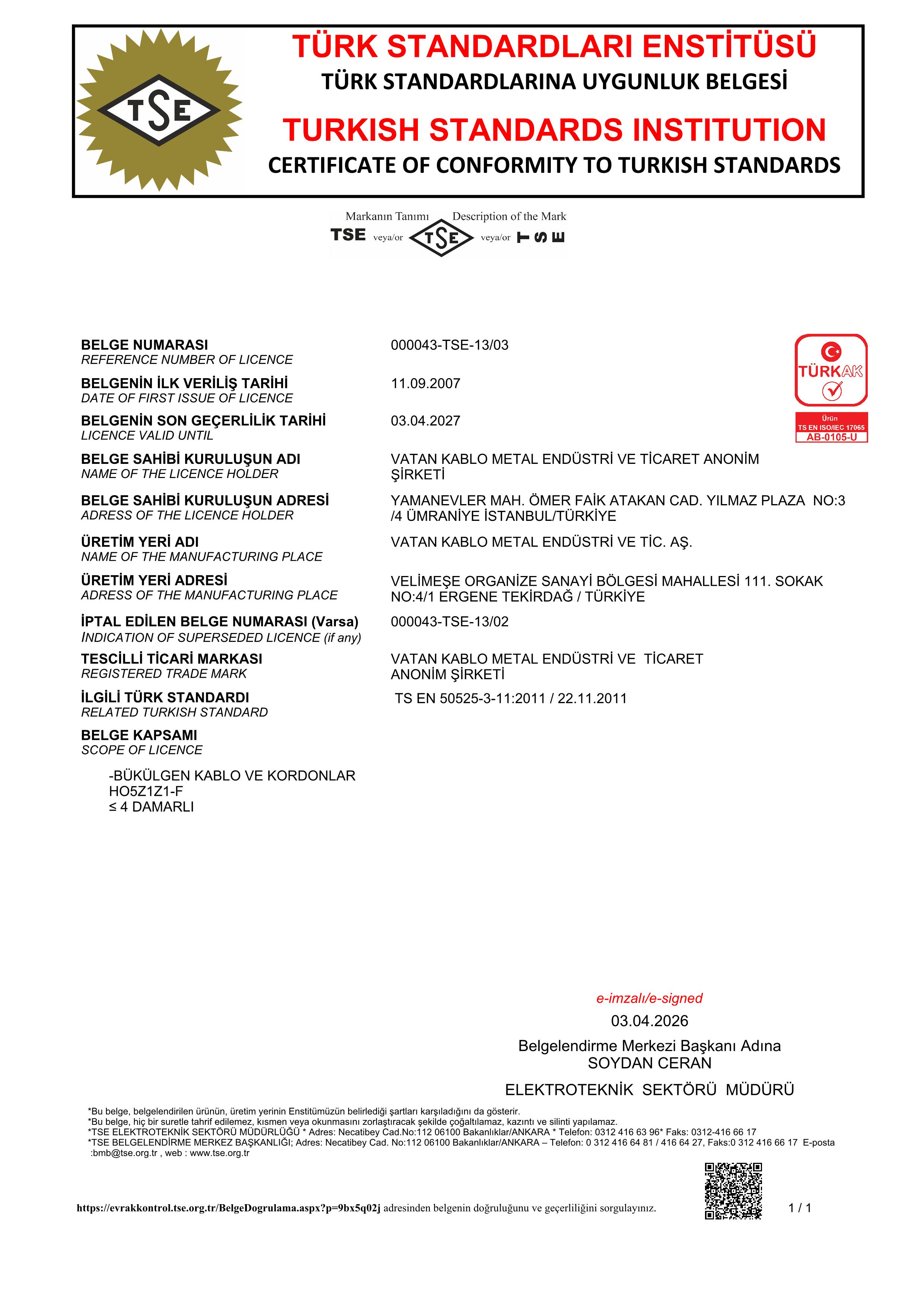 TSE

TÜRK STANDARDLARI ENSTİTÜSÜ
TÜRK STANDARDLARINA UYGUNLUK BELGESİ

TURKISH STANDARDS INSTITUTION
CERTIFICATE OF CONFORMITY TO TURKISH STANDARDS

Markanın Tanımı Description of the Mark
TSE veya/or TSE veya/or TSE

TÜRKAK
Ürün
TS EN ISO/IEC 17065
AB-0105-U

BELGE NUMARASI
REFERENCE NUMBER OF LICENCE
000043-TSE-13/03

BELGENİN İLK VERİLİŞ TARİHİ
DATE OF FIRST ISSUE OF LICENCE
11.09.2007

BELGENİN SON GEÇERLİLİK TARİHİ
LICENCE VALID UNTIL
03.04.2027

BELGE SAHİBİ KURULUŞUN ADI
NAME OF THE LICENCE HOLDER
VATAN KABLO METAL ENDÜSTRİ VE TİCARET ANONİM ŞİRKETİ

BELGE SAHİBİ KURULUŞUN ADRESİ
ADRESS OF THE LICENCE HOLDER
YAMANEVLER MAH. ÖMER FAİK ATAKAN CAD. YILMAZ PLAZA NO:3 /4 ÜMRANİYE İSTANBUL/TÜRKİYE

ÜRETİM YERİ ADI
NAME OF THE MANUFACTURING PLACE
VATAN KABLO METAL ENDÜSTRİ VE TİC. AŞ.

ÜRETİM YERİ ADRESİ
ADRESS OF THE MANUFACTURING PLACE
VELİMEŞE ORGANİZE SANAYİ BÖLGESİ MAHALLESİ 111. SOKAK NO:4/1 ERGENE TEKİRDAĞ / TÜRKİYE

İPTAL EDİLEN BELGE NUMARASI (Varsa)
INDICATION OF SUPERSEDED LICENCE (if any)
000043-TSE-13/02

TESCİLLİ TİCARİ MARKASI
REGISTERED TRADE MARK
VATAN KABLO METAL ENDÜSTRİ VE TİCARET ANONİM ŞİRKETİ

İLGİLİ TÜRK STANDARDI
RELATED TURKISH STANDARD
TS EN 50525-3-11:2011 / 22.11.2011

BELGE KAPSAMI
SCOPE OF LICENCE

-BÜKÜLGEN KABLO VE KORDONLAR
HO5Z1Z1-F
≤ 4 DAMARLI

e-imzalı/e-signed
03.04.2026
Belgelendirme Merkezi Başkanı Adına
SOYDAN CERAN
ELEKTROTEKNİK SEKTÖRÜ MÜDÜRÜ

*Bu belge, belgelendirilen ürünün, üretim yerinin Enstitümüzün belirlediği şartları karşıladığını da gösterir.
*Bu belge, hiç bir suretle tahrif edilemez, kısmen veya okunmasını zorlaştıracak şekilde çoğaltılamaz, kazıntı ve silinti yapılamaz.
*TSE ELEKTROTEKNİK SEKTÖRÜ MÜDÜRLÜĞÜ * Adres: Necatibey Cad.No:112 06100 Bakanlıklar/ANKARA * Telefon: 0312 416 63 96* Faks: 0312-416 66 17
*TSE BELGELENDİRME MERKEZ BAŞKANLIĞI; Adres: Necatibey Cad. No:112 06100 Bakanlıklar/ANKARA – Telefon: 0 312 416 64 81 / 416 64 27, Faks:0 312 416 66 17 E-posta :bmb@tse.org.tr , web : www.tse.org.tr

https://evrakkontrol.tse.org.tr/BelgeDogrulama.aspx?p=9bx5q02j adresinden belgenin doğruluğunu ve geçerliliğini sorgulayınız.
1 / 1